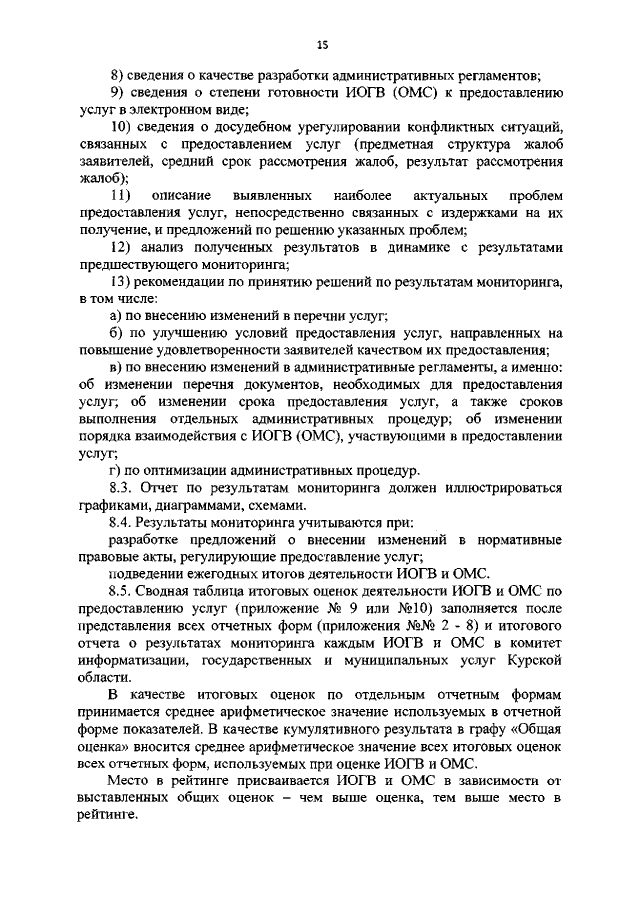 15

8) сведения о качестве разработки административных регламентов;

9) сведения о степени готовности ИОГВ (ОМС) к предоставлению услуг в электронном виде;

10) сведения о досудебном урегулировании конфликтных ситуаций, связанных с предоставлением услуг (предметная структура жалоб заявителей, средний срок рассмотрения жалоб, результат рассмотрения жалоб);

11) описание выявленных наиболее актуальных проблем предоставления услуг, непосредственно связанных с издержками на их получение, и предложений по решению указанных проблем;

12) анализ полученных результатов в динамике с результатами предшествующего мониторинга;

13) рекомендации по принятию решений по результатам мониторинга, в том числе:

а) по внесению изменений в перечни услуг;

б) по улучшению условий предоставления услуг, направленных на повышение удовлетворенности заявителей качеством их предоставления;

в) по внесению изменений в административные регламенты, а именно: об изменении перечня документов, необходимых для предоставления услуг; об изменении срока предоставления услуг, а также сроков выполнения отдельных административных процедур; об изменении порядка взаимодействия с ИОГВ (ОМС), участвующими в предоставлении услуг;

г) по оптимизации административных процедур.

8.3. Отчет по результатам мониторинга должен иллюстрироваться графиками, диаграммами, схемами.

8.4. Результаты мониторинга учитываются при:

разработке предложений о внесении изменений в нормативные правовые акты, регулирующие предоставление услуг;

подведении ежегодных итогов деятельности ИОГВ и ОМС.

8.5. Сводная таблица итоговых оценок деятельности ИОГВ и ОМС по предоставлению услуг (приложение № 9 или №10) заполняется после представления всех отчетных форм (приложения №№ 2 - 8) и итогового отчета о результатах мониторинга каждым ИОГВ и ОМС в комитет информатизации, государственных и муниципальных услуг Курской области.

В качестве итоговых оценок по отдельным отчетным формам принимается среднее арифметическое значение используемых в отчетной форме показателей. В качестве кумулятивного результата в графу «Общая оценка» вносится среднее арифметическое значение всех итоговых оценок всех отчетных форм, используемых при оценке ИОГВ и ОМС.

Место в рейтинге присваивается ИОГВ и ОМС в зависимости от выставленных общих оценок – чем выше оценка, тем выше место в рейтинге.